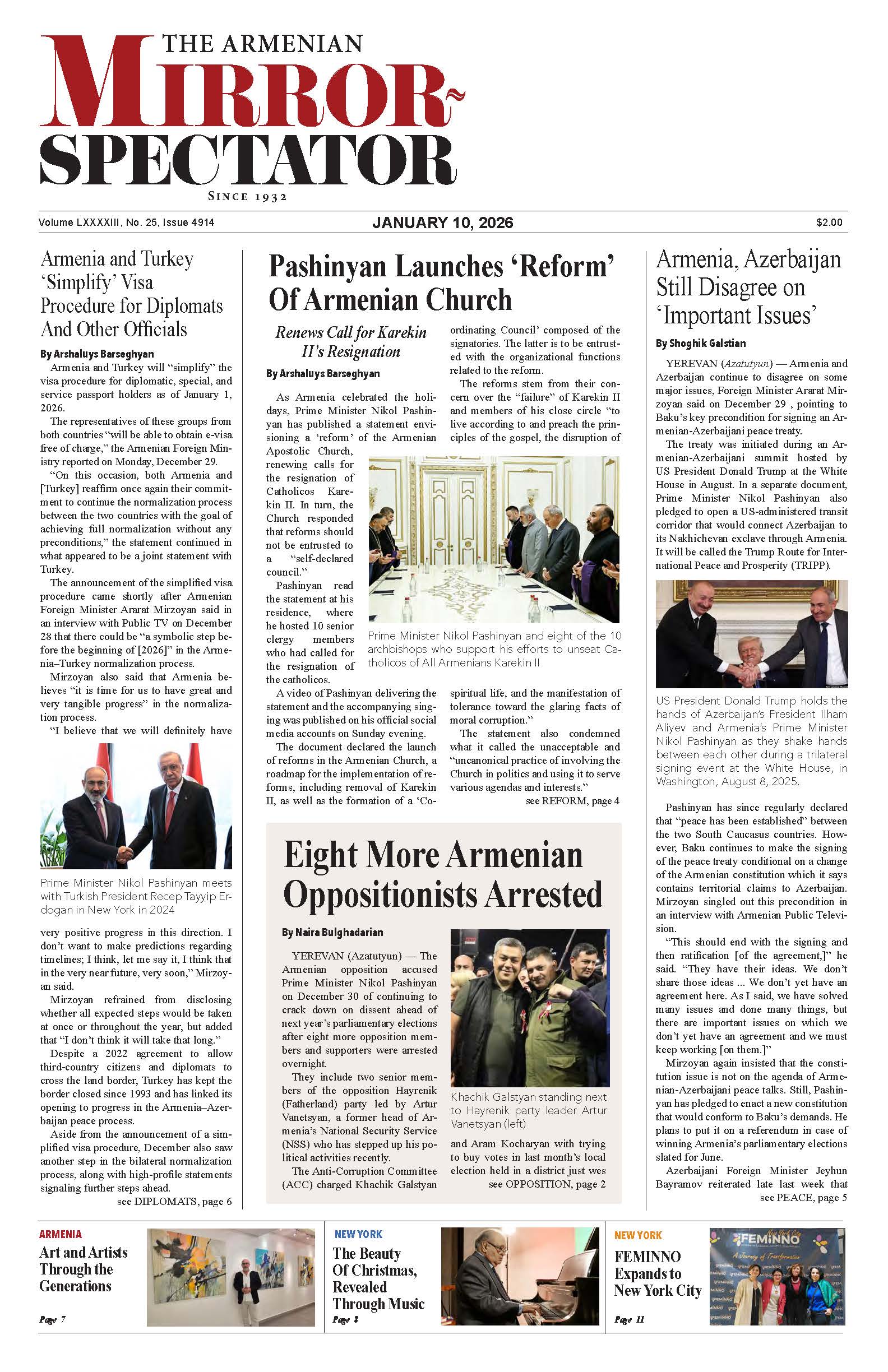 THE ARMENIAN
MIRROR-SPECTATOR
SINCE 1932

Volume LXXXXIII, No. 25, Issue 4914
JANUARY 10, 2026
$2.00

Armenia and Turkey 'Simplify' Visa Procedure for Diplomats And Other Officials

By Arshaluys Barseghyan

Armenia and Turkey will "simplify" the visa procedure for diplomatic, special, and service passport holders as of January 1, 2026.

The representatives of these groups from both countries "will be able to obtain e-visa free of charge," the Armenian Foreign Ministry reported on Monday, December 29.

"On this occasion, both Armenia and [Turkey] reaffirm once again their commitment to continue the normalization process between the two countries with the goal of achieving full normalization without any preconditions," the statement continued in what appeared to be a joint statement with Turkey.

The announcement of the simplified visa procedure came shortly after Armenian Foreign Minister Ararat Mirzoyan said in an interview with Public TV on December 28 that there could be "a symbolic step before the beginning of [2026]" in the Armenia–Turkey normalization process.

Mirzoyan also said that Armenia believes "it is time for us to have great and very tangible progress" in the normalization process.

"I believe that we will definitely have

Prime Minister Nikol Pashinyan meets with Turkish President Recep Tayyip Erdogan in New York in 2024

very positive progress in this direction. I don't want to make predictions regarding timelines; I think, let me say it, I think that in the very near future, very soon," Mirzoyan said.

Mirzoyan refrained from disclosing whether all expected steps would be taken at once or throughout the year, but added that "I don't think it will take that long."

Despite a 2022 agreement to allow third-country citizens and diplomats to cross the land border, Turkey has kept the border closed since 1993 and has linked its opening to progress in the Armenia–Azerbaijan peace process.

Aside from the announcement of a simplified visa procedure, December also saw another step in the bilateral normalization process, along with high-profile statements signaling further steps ahead.

see DIPLOMATS, page 6

Pashinyan Launches 'Reform' Of Armenian Church

Renews Call for Karekin II's Resignation

By Arshaluys Barseghyan

As Armenia celebrated the holidays, Prime Minister Nikol Pashinyan has published a statement envisioning a 'reform' of the Armenian Apostolic Church, renewing calls for the resignation of Catholicos Karekin II. In turn, the Church responded that reforms should not be entrusted to a "self-declared council."

Pashinyan read the statement at his residence, where he hosted 10 senior clergy members who had called for the resignation of the catholicos.

A video of Pashinyan delivering the statement and the accompanying singing was published on his official social media accounts on Sunday evening.

The document declared the launch of reforms in the Armenian Church, a roadmap for the implementation of reforms, including removal of Karekin II, as well as the formation of a 'Coordinating Council' composed of the signatories. The latter is to be entrusted with the organizational functions related to the reform.

The reforms stem from their concern over the "failure" of Karekin II and members of his close circle "to live according to and preach the principles of the gospel, the disruption of

Prime Minister Nikol Pashinyan and eight of the 10 archbishops who support his efforts to unseat Catholicos of All Armenians Karekin II

spiritual life, and the manifestation of tolerance toward the glaring facts of moral corruption."

The statement also condemned what it called the unacceptable and "uncanonical practice of involving the Church in politics and using it to serve various agendas and interests."

see REFORM, page 4

Eight More Armenian Oppositionists Arrested

By Naira Bulghadarian

YEREVAN (Azatutyun) — The Armenian opposition accused Prime Minister Nikol Pashinyan on December 30 of continuing to crack down on dissent ahead of next year's parliamentary elections after eight more opposition members and supporters were arrested overnight.

They include two senior members of the opposition Hayrenik (Fatherland) party led by Artur Vanetsyan, a former head of Armenia's National Security Service (NSS) who has stepped up his political activities recently.

The Anti-Corruption Committee (ACC) charged Khachik Galstyan

Khachik Galstyan standing next to Hayrenik party leader Artur Vanetsyan (left)

and Aram Kocharyan with trying to buy votes in last month's local election held in a district just wes

see OPPOSITION, page 2

Armenia, Azerbaijan Still Disagree on 'Important Issues'

By Shoghik Galstian

YEREVAN (Azatutyun) — Armenia and Azerbaijan continue to disagree on some major issues, Foreign Minister Ararat Mirzoyan said on December 29 , pointing to Baku's key precondition for signing an Armenian-Azerbaijani peace treaty.

The treaty was initiated during an Armenian-Azerbaijani summit hosted by US President Donald Trump at the White House in August. In a separate document, Prime Minister Nikol Pashinyan also pledged to open a US-administered transit corridor that would connect Azerbaijan to its Nakhichevan exclave through Armenia. It will be called the Trump Route for International Peace and Prosperity (TRIPP).

US President Donald Trump holds the hands of Azerbaijan's President Ilham Aliyev and Armenia's Prime Minister Nikol Pashinyan as they shake hands between each other during a trilateral signing event at the White House, in Washington, August 8, 2025.

Pashinyan has since regularly declared that "peace has been established" between the two South Caucasus countries. However, Baku continues to make the signing of the peace treaty conditional on a change of the Armenian constitution which it says contains territorial claims to Azerbaijan. Mirzoyan singled out this precondition in an interview with Armenian Public Television.

"This should end with the signing and then ratification [of the agreement,]" he said. "They have their ideas. We don't share those ideas ... We don't yet have an agreement here. As I said, we have solved many issues and done many things, but there are important issues on which we don't yet have an agreement and we must keep working [on them.]"

Mirzoyan again insisted that the constitution issue is not on the agenda of Armenian-Azerbaijani peace talks. Still, Pashinyan has pledged to enact a new constitution that would conform to Baku's demands. He plans to put it on a referendum in case of winning Armenia's parliamentary elections slated for June.

Azerbaijani Foreign Minister Jeyhun Bayramov reiterated late last week that

see PEACE, page 5

ARMENIA
Art and Artists Through the Generations
Page 7

NEW YORK
The Beauty Of Christmas, Revealed Through Music
Page 8

NEW YORK
FEMINNO Expands to New York City
Page 11

FEMINNO
A Journey of Transformation